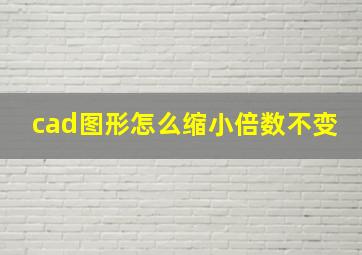 cad图形怎么缩小倍数不变